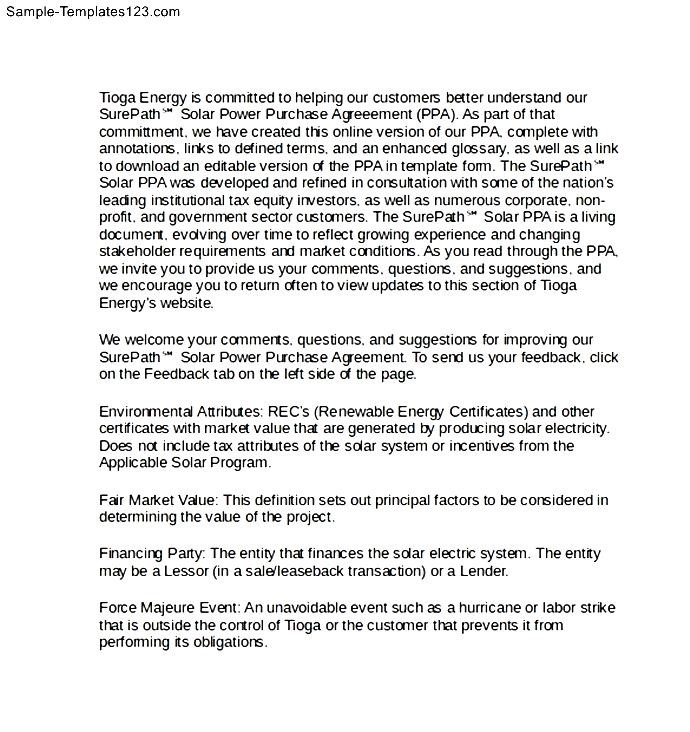 Sample-Templates123.com

Tioga Energy is committed to helping our customers better understand our SurePath℠ Solar Power Purchase Agreeement (PPA). As part of that committment, we have created this online version of our PPA, complete with annotations, links to defined terms, and an enhanced glossary, as well as a link to download an editable version of the PPA in template form. The SurePath℠ Solar PPA was developed and refined in consultation with some of the nation's leading institutional tax equity investors, as well as numerous corporate, non-profit, and government sector customers. The SurePath℠ Solar PPA is a living document, evolving over time to reflect growing experience and changing stakeholder requirements and market conditions. As you read through the PPA, we invite you to provide us your comments, questions, and suggestions, and we encourage you to return often to view updates to this section of Tioga Energy's website.

We welcome your comments, questions, and suggestions for improving our SurePath℠ Solar Power Purchase Agreement. To send us your feedback, click on the Feedback tab on the left side of the page.

Environmental Attributes: REC's (Renewable Energy Certificates) and other certificates with market value that are generated by producing solar electricity. Does not include tax attributes of the solar system or incentives from the Applicable Solar Program.

Fair Market Value: This definition sets out principal factors to be considered in determining the value of the project.

Financing Party: The entity that finances the solar electric system. The entity may be a Lessor (in a sale/leaseback transaction) or a Lender.

Force Majeure Event: An unavoidable event such as a hurricane or labor strike that is outside the control of Tioga or the customer that prevents it from performing its obligations.